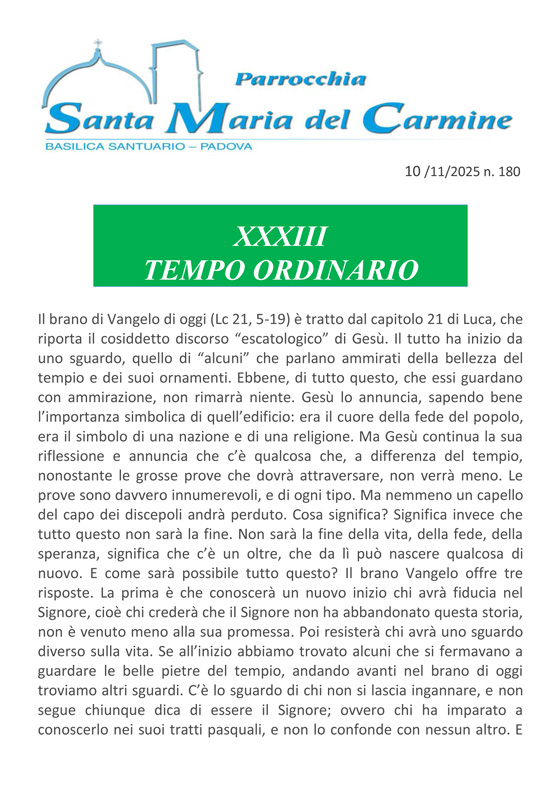 Parrocchia
Santa Maria del Carmine
BASILICA SANTUARIO – PADOVA

10 /11/2025 n. 180

XXXIII
TEMPO ORDINARIO

Il brano di Vangelo di oggi (Lc 21, 5-19) è tratto dal capitolo 21 di Luca, che riporta il cosiddetto discorso “escatologico” di Gesù. Il tutto ha inizio da uno sguardo, quello di “alcuni” che parlano ammirati della bellezza del tempio e dei suoi ornamenti. Ebbene, di tutto questo, che essi guardano con ammirazione, non rimarrà niente. Gesù lo annuncia, sapendo bene l’importanza simbolica di quell’edificio: era il cuore della fede del popolo, era il simbolo di una nazione e di una religione. Ma Gesù continua la sua riflessione e annuncia che c’è qualcosa che, a differenza del tempio, nonostante le grosse prove che dovrà attraversare, non verrà meno. Le prove sono davvero innumerevoli, e di ogni tipo. Ma nemmeno un capello del capo dei discepoli andrà perduto. Cosa significa? Significa invece che tutto questo non sarà la fine. Non sarà la fine della vita, della fede, della speranza, significa che c’è un oltre, che da lì può nascere qualcosa di nuovo. E come sarà possibile tutto questo? Il brano Vangelo offre tre risposte. La prima è che conoscerà un nuovo inizio chi avrà fiducia nel Signore, cioè chi crederà che il Signore non ha abbandonato questa storia, non è venuto meno alla sua promessa. Poi resisterà chi avrà uno sguardo diverso sulla vita. Se all’inizio abbiamo trovato alcuni che si fermavano a guardare le belle pietre del tempio, andando avanti nel brano di oggi troviamo altri sguardi. C’è lo sguardo di chi non si lascia ingannare, e non segue chiunque dica di essere il Signore; ovvero chi ha imparato a conoscerlo nei suoi tratti pasquali, e non lo confonde con nessun altro. E